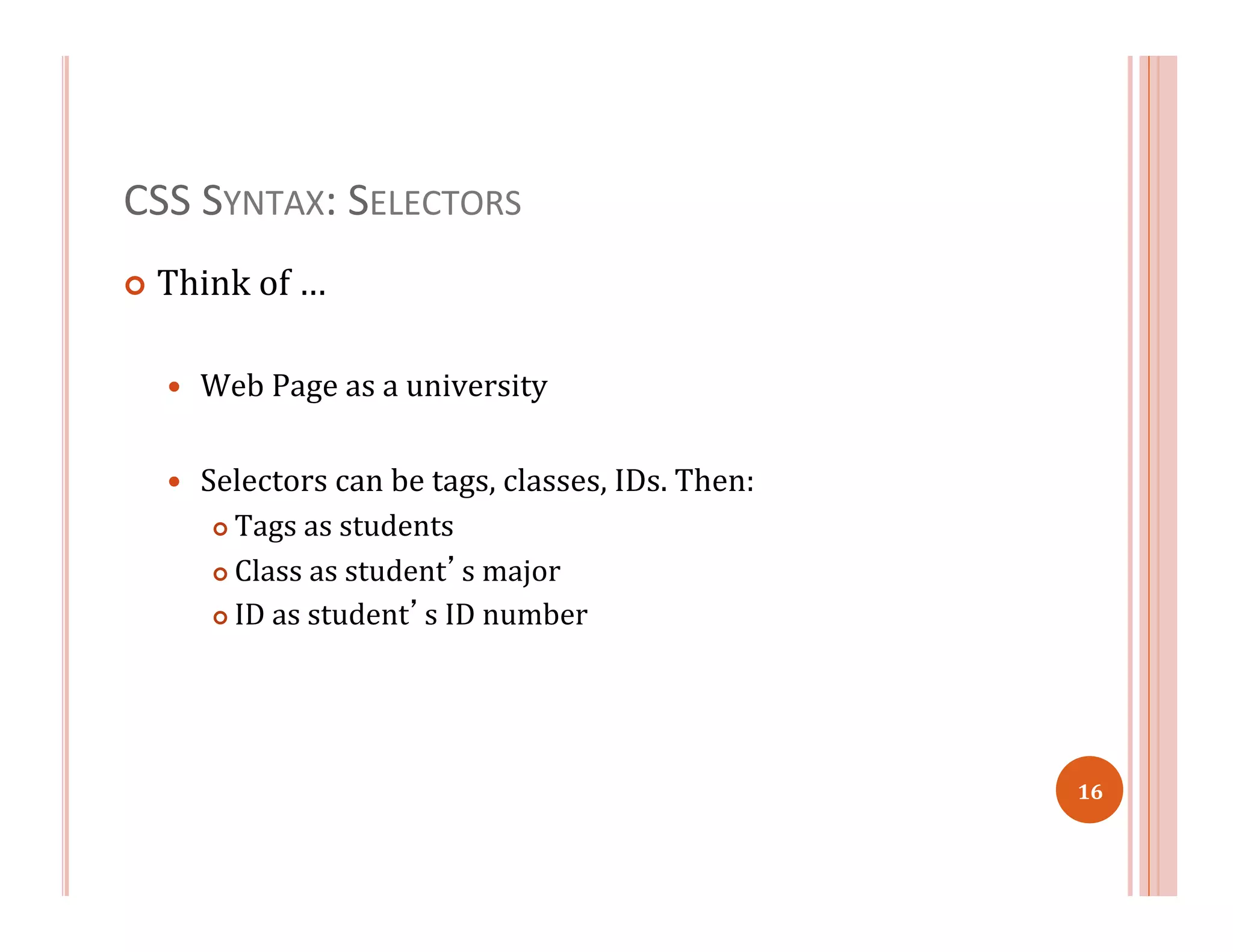 CSS SYNTAX: SELECTORS

Think of …

Web Page as a university

Selectors can be tags, classes, IDs. Then:

Tags as students

Class as student’s major

ID as student’s ID number

16